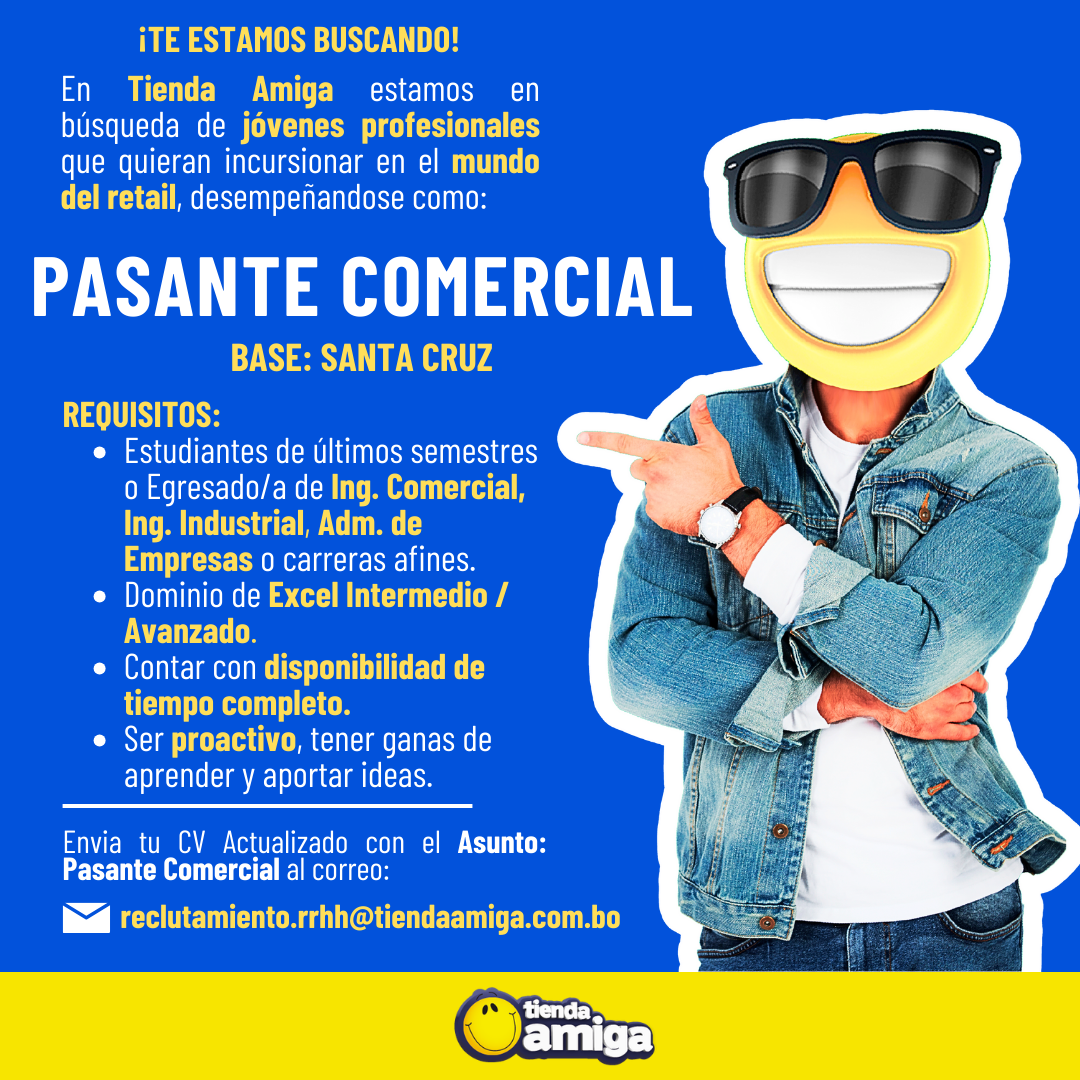 ¡TE ESTAMOS BUSCANDO!

En Tienda Amiga estamos en búsqueda de jóvenes profesionales que quieran incursionar en el mundo del retail, desempeñandose como:

PASANTE COMERCIAL

BASE: SANTA CRUZ

REQUISITOS:

• Estudiantes de últimos semestres o Egresado/a de Ing. Comercial, Ing. Industrial, Adm. de Empresas o carreras afines.
• Dominio de Excel Intermedio / Avanzado.
• Contar con disponibilidad de tiempo completo.
• Ser proactivo, tener ganas de aprender y aportar ideas.

Envia tu CV Actualizado con el Asunto: Pasante Comercial al correo:

reclutamiento.rrhh@tiendaamiga.com.bo

tienda amiga